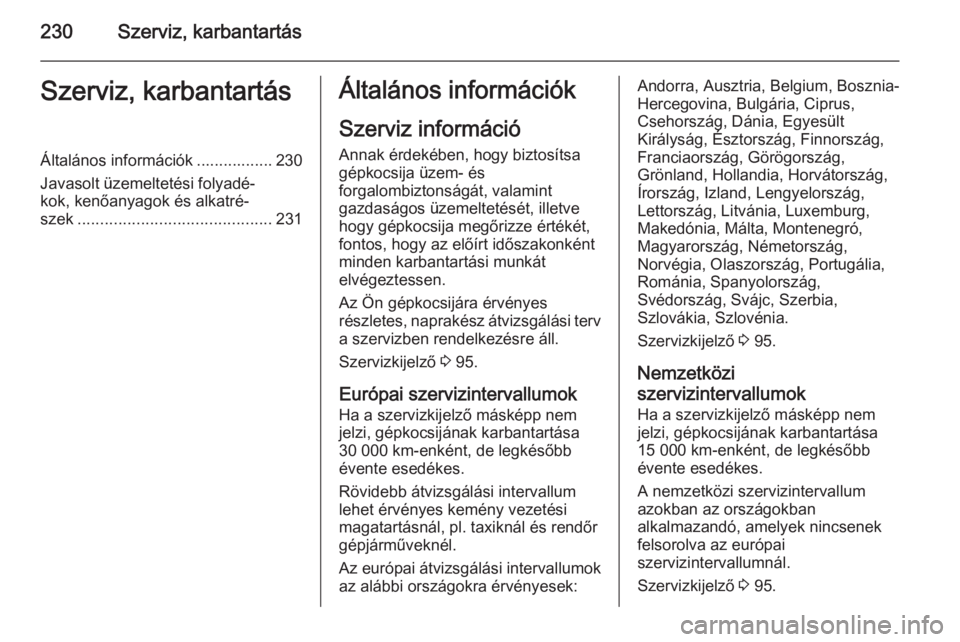 230 Szerviz, karbantartás

Szerviz, karbantartás

Általános információk ................. 230

Javasolt üzemeltetési folyadékok, kenőanyagok és alkatrészek ........................................... 231

Általános információk

Szerviz információ

Annak érdekében, hogy biztosítsa gépkocsija üzem- és forgalombiztonságát, valamint gazdaságos üzemeltetését, illetve hogy gépkocsija megőrizze értékét, fontos, hogy az előírt időszakonként minden karbantartási munkát elvégeztessen.

Az Ön gépkocsijára érvényes részletes, naprakész átvizsgálási terv a szervizben rendelkezésre áll.

Szervizkijelző ◊ 95.

Európai szervizintervallumok

Ha a szervizkijelző másképp nem jelzi, gépkocsijának karbantartása 30 000 km-enként, de legkésőbb évente esedékes.

Rövidebb átvizsgálási intervallum lehet érvényes kemény vezetési magatartásnál, pl. taxiknál és rendőr gépjárműveknél.

Az európai átvizsgálási intervallumok az alábbi országokra érvényesek:

Andorra, Ausztria, Belgium, Bosznia-Hercegovina, Bulgária, Ciprus, Csehország, Dánia, Egyesült Királyság, Észtország, Finnország, Franciaország, Görögország, Grönland, Hollandia, Horvátország, Írország, Izland, Lengyelország, Lettország, Litvánia, Luxemburg, Makedónia, Málta, Montenegró, Magyarország, Németország, Norvégia, Olaszország, Portugália, Románia, Spanyolország, Svédország, Svájc, Szerbia, Szlovákia, Szlovénia.

Szervizkijelző ◊ 95.

Nemzetközi szervizintervallumok

Ha a szervizkijelző másképp nem jelzi, gépkocsijának karbantartása 15 000 km-enként, de legkésőbb évente esedékes.

A nemzetközi szervizintervallum azokban az országokban alkalmazandó, amelyek nincsenek felsorolva az európai szervizintervallumnál.

Szervizkijelző ◊ 95.

carmanualsonline.info